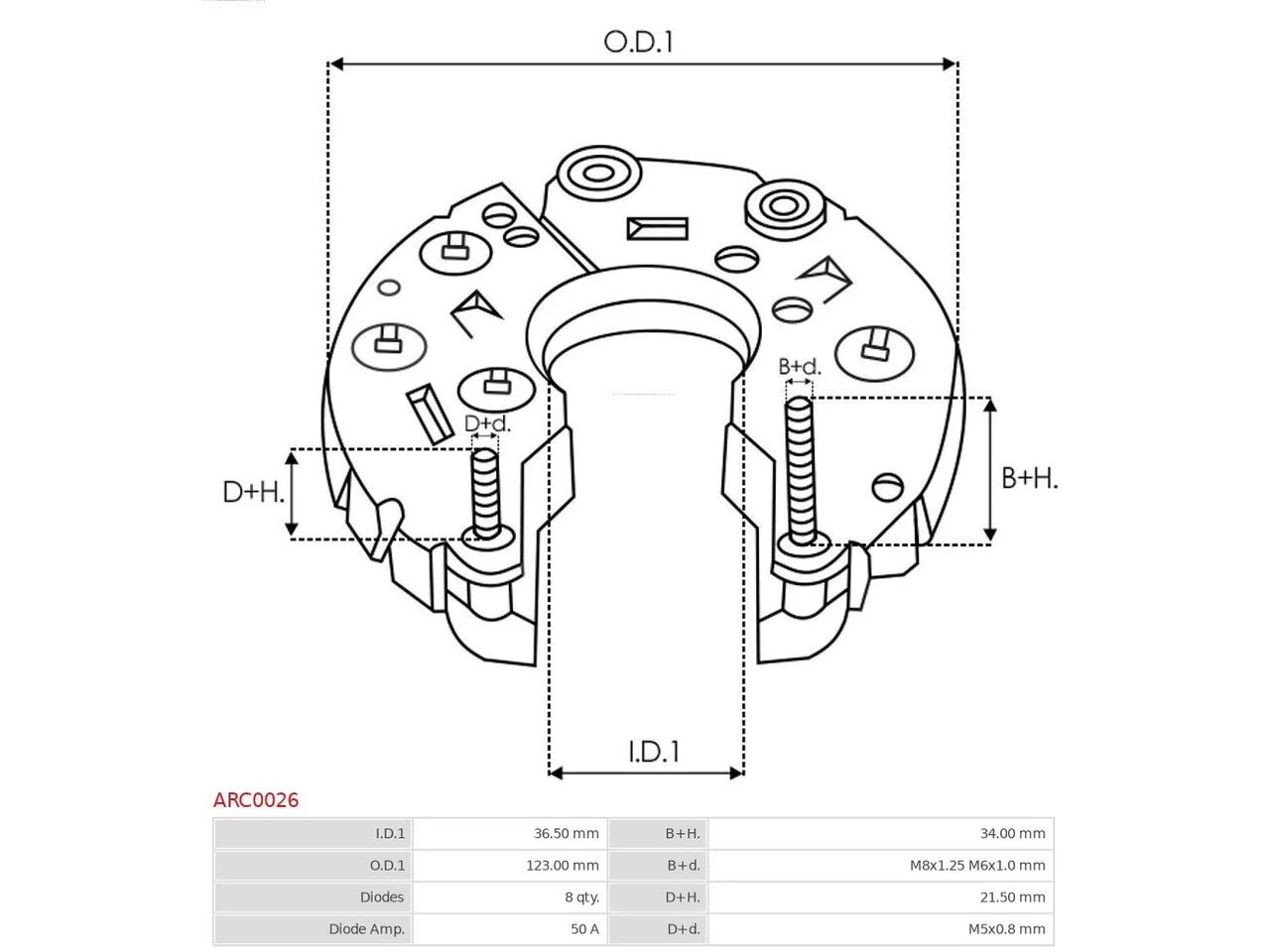 O.D.1

B+d.

D+d.

D+H.

B+H.

I.D.1

ARC0026

| I.D.1 | 36.50 mm | B+H. | 34.00 mm |
|---|---|---|---|
| O.D.1 | 123.00 mm | B+d. | M8x1.25 M6x1.0 mm |
| Diodes | 8 qty. | D+H. | 21.50 mm |
| Diode Amp. | 50 A | D+d. | M5x0.8 mm |